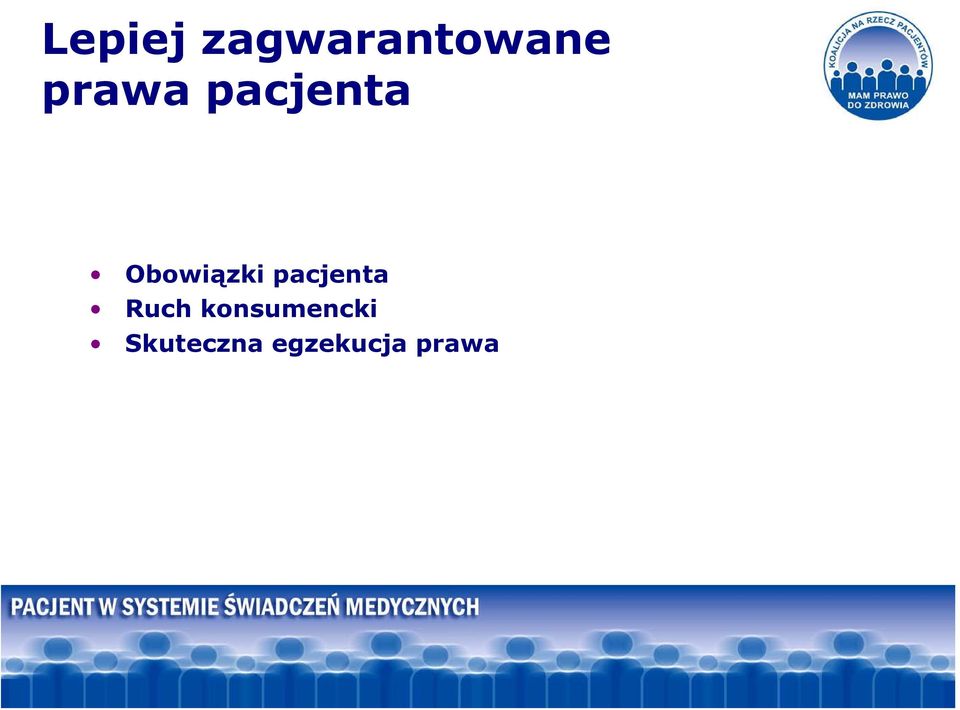 Lepiej zagwarantowane prawa pacjenta

KOALICJA NA RZECZ PACJENTÓW
MAM PRAWO DO ZDROWIA

• Obowiązki pacjenta
• Ruch konsumencki
• Skuteczna egzekucja prawa

PACJENT W SYSTEMIE ŚWIADCZEŃ MEDYCZNYCH